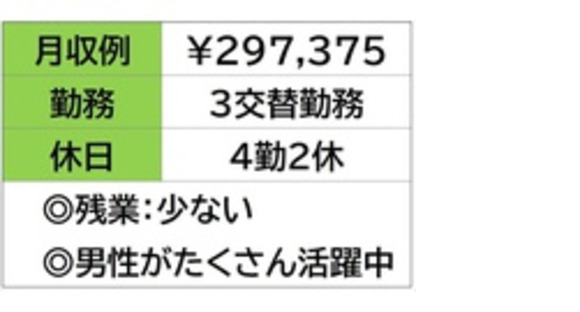 | 月収例 | ¥297,375 |
|---|---|
| 勤務 | 3交替勤務 |
| 休日 | 4勤2休 |

◎残業:少ない
◎男性がたくさん活躍中